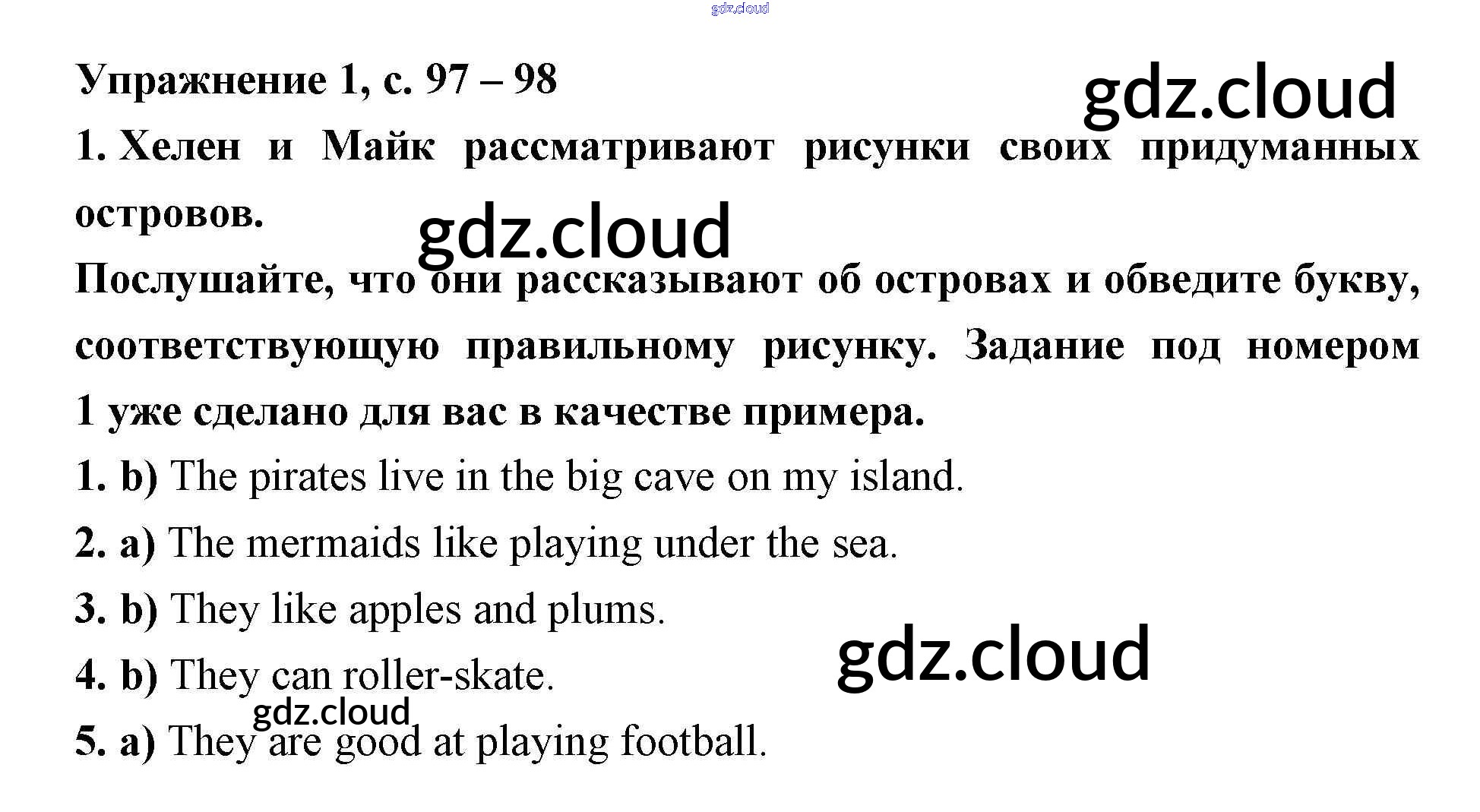 gdz.cloud

Упражнение 1, с. 97 – 98

gdz.cloud

1. Хелен и Майк рассматривают рисунки своих придуманных островов.

gdz.cloud

Послушайте, что они рассказывают об островах и обведите букву, соответствующую правильному рисунку. Задание под номером 1 уже сделано для вас в качестве примера.

1. b) The pirates live in the big cave on my island.

2. a) The mermaids like playing under the sea.

3. b) They like apples and plums.

4. b) They can roller-skate.

gdz.cloud

gdz.cloud

5. a) They are good at playing football.